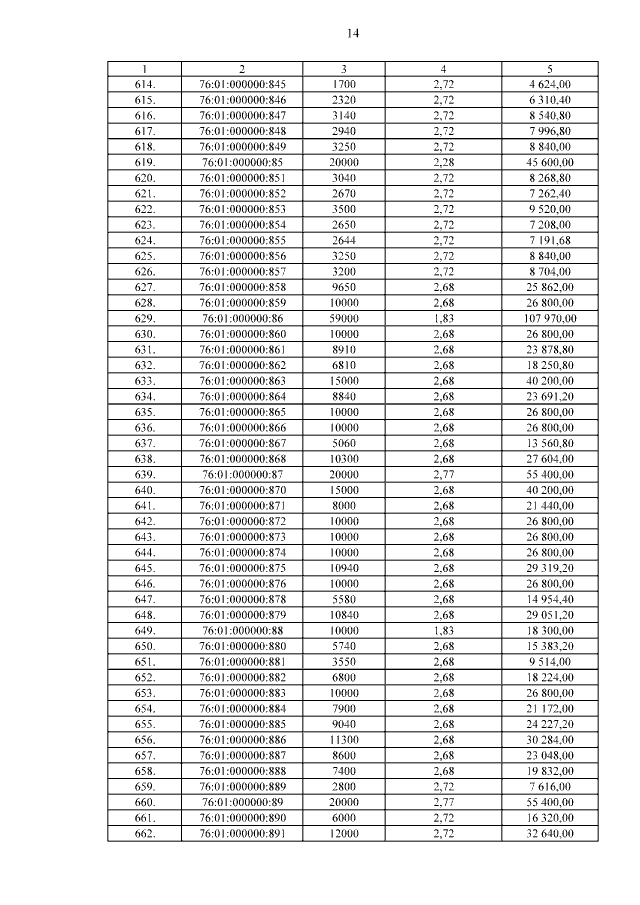 14

| 1 | 2 | 3 | 4 | 5 |
|---|---|---|---|---|
| 614. | 76:01:000000:845 | 1700 | 2,72 | 4 624,00 |
| 615. | 76:01:000000:846 | 2320 | 2,72 | 6 310,40 |
| 616. | 76:01:000000:847 | 3140 | 2,72 | 8 540,80 |
| 617. | 76:01:000000:848 | 2940 | 2,72 | 7 996,80 |
| 618. | 76:01:000000:849 | 3250 | 2,72 | 8 840,00 |
| 619. | 76:01:000000:85 | 20000 | 2,28 | 45 600,00 |
| 620. | 76:01:000000:851 | 3040 | 2,72 | 8 268,80 |
| 621. | 76:01:000000:852 | 2670 | 2,72 | 7 262,40 |
| 622. | 76:01:000000:853 | 3500 | 2,72 | 9 520,00 |
| 623. | 76:01:000000:854 | 2650 | 2,72 | 7 208,00 |
| 624. | 76:01:000000:855 | 2644 | 2,72 | 7 191,68 |
| 625. | 76:01:000000:856 | 3250 | 2,72 | 8 840,00 |
| 626. | 76:01:000000:857 | 3200 | 2,72 | 8 704,00 |
| 627. | 76:01:000000:858 | 9650 | 2,68 | 25 862,00 |
| 628. | 76:01:000000:859 | 10000 | 2,68 | 26 800,00 |
| 629. | 76:01:000000:86 | 59000 | 1,83 | 107 970,00 |
| 630. | 76:01:000000:860 | 10000 | 2,68 | 26 800,00 |
| 631. | 76:01:000000:861 | 8910 | 2,68 | 23 878,80 |
| 632. | 76:01:000000:862 | 6810 | 2,68 | 18 250,80 |
| 633. | 76:01:000000:863 | 15000 | 2,68 | 40 200,00 |
| 634. | 76:01:000000:864 | 8840 | 2,68 | 23 691,20 |
| 635. | 76:01:000000:865 | 10000 | 2,68 | 26 800,00 |
| 636. | 76:01:000000:866 | 10000 | 2,68 | 26 800,00 |
| 637. | 76:01:000000:867 | 5060 | 2,68 | 13 560,80 |
| 638. | 76:01:000000:868 | 10300 | 2,68 | 27 604,00 |
| 639. | 76:01:000000:87 | 20000 | 2,77 | 55 400,00 |
| 640. | 76:01:000000:870 | 15000 | 2,68 | 40 200,00 |
| 641. | 76:01:000000:871 | 8000 | 2,68 | 21 440,00 |
| 642. | 76:01:000000:872 | 10000 | 2,68 | 26 800,00 |
| 643. | 76:01:000000:873 | 10000 | 2,68 | 26 800,00 |
| 644. | 76:01:000000:874 | 10000 | 2,68 | 26 800,00 |
| 645. | 76:01:000000:875 | 10940 | 2,68 | 29 319,20 |
| 646. | 76:01:000000:876 | 10000 | 2,68 | 26 800,00 |
| 647. | 76:01:000000:878 | 5580 | 2,68 | 14 954,40 |
| 648. | 76:01:000000:879 | 10840 | 2,68 | 29 051,20 |
| 649. | 76:01:000000:88 | 10000 | 1,83 | 18 300,00 |
| 650. | 76:01:000000:880 | 5740 | 2,68 | 15 383,20 |
| 651. | 76:01:000000:881 | 3550 | 2,68 | 9 514,00 |
| 652. | 76:01:000000:882 | 6800 | 2,68 | 18 224,00 |
| 653. | 76:01:000000:883 | 10000 | 2,68 | 26 800,00 |
| 654. | 76:01:000000:884 | 7900 | 2,68 | 21 172,00 |
| 655. | 76:01:000000:885 | 9040 | 2,68 | 24 227,20 |
| 656. | 76:01:000000:886 | 11300 | 2,68 | 30 284,00 |
| 657. | 76:01:000000:887 | 8600 | 2,68 | 23 048,00 |
| 658. | 76:01:000000:888 | 7400 | 2,68 | 19 832,00 |
| 659. | 76:01:000000:889 | 2800 | 2,72 | 7 616,00 |
| 660. | 76:01:000000:89 | 20000 | 2,77 | 55 400,00 |
| 661. | 76:01:000000:890 | 6000 | 2,72 | 16 320,00 |
| 662. | 76:01:000000:891 | 12000 | 2,72 | 32 640,00 |